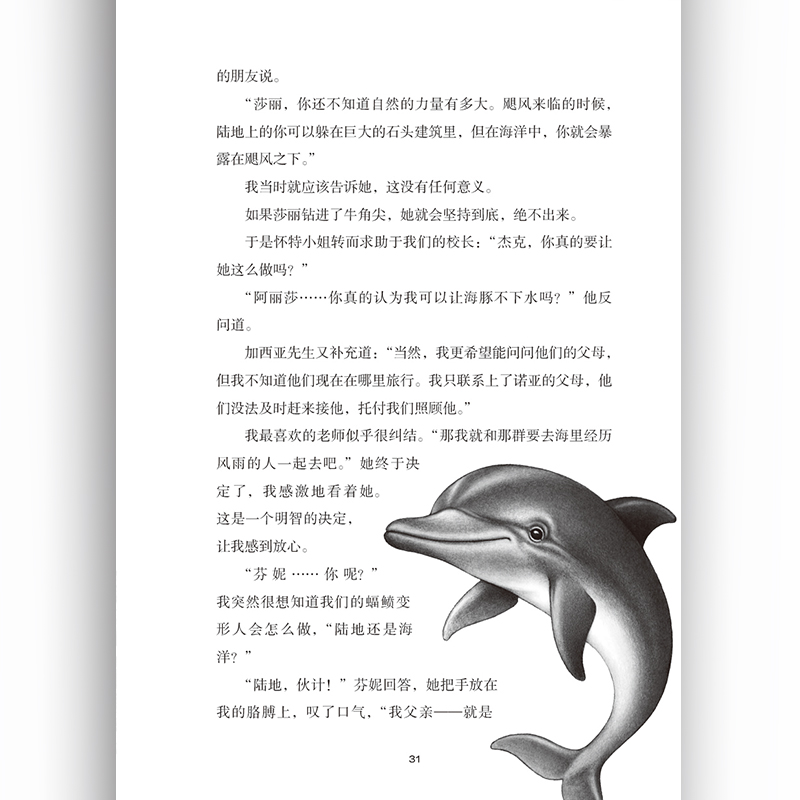 的朋友说。

“莎丽，你还不知道自然的力量有多大。飓风来临的时候，陆地上的你可以躲在巨大的石头建筑里，但在海洋中，你就会暴露在飓风之下。”

我当时就应该告诉她，这没有任何意义。

如果莎丽钻进了牛角尖，她就会坚持到底，绝不出来。

于是怀特小姐转而求助于我们的校长：“杰克，你真的要让她这么做吗？”

“阿丽莎……你真的认为我可以让海豚不下水吗？”他反问道。

加西亚先生又补充道：“当然，我更希望能问问他们的父母，但我不知道他们现在在哪里旅行。我只联系上了诺亚的父母，他们没法及时赶来接他，托付我们照顾他。”

我最喜欢的老师似乎很纠结。“那我就和那群要去海里经历风雨的人一起去吧。”她终于决定了，我感激地看着她。这是一个明智的决定，让我感到放心。

“芬妮……你呢？”我突然很想知道我们的蝠鲼变形人会怎么做，“陆地还是海洋？”

“陆地，伙计！”芬妮回答，她把手放在我的胳膊上，叹了口气，“我父亲——就是

31